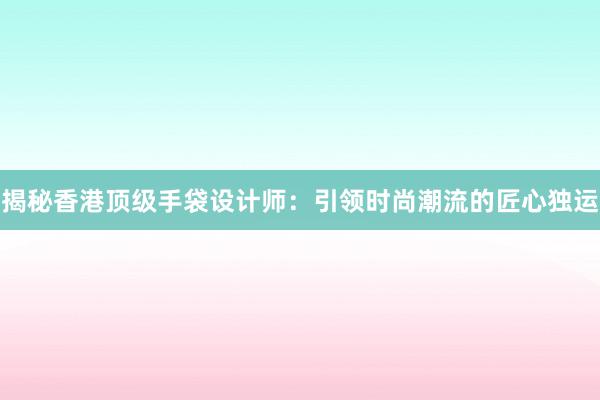 揭秘香港顶级手袋设计师：引领时尚潮流的匠心独运